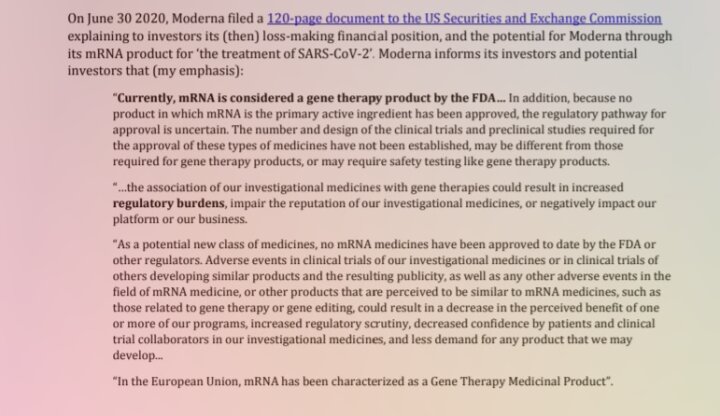 On June 30 2020, Moderna filed a 120-page document to the US Securities and Exchange Commission explaining to investors its (then) loss-making financial position, and the potential for Moderna through its mRNA product for 'the treatment of SARS-CoV-2'. Moderna informs its investors and potential investors that (my emphasis):

"Currently, mRNA is considered a gene therapy product by the FDA... In addition, because no product in which mRNA is the primary active ingredient has been approved, the regulatory pathway for approval is uncertain. The number and design of the clinical trials and preclinical studies required for the approval of these types of medicines have not been established, may be different from those required for gene therapy products, or may require safety testing like gene therapy products.

"...the association of our investigational medicines with gene therapies could result in increased regulatory burdens, impair the reputation of our investigational medicines, or negatively impact our platform or our business.

"As a potential new class of medicines, no mRNA medicines have been approved to date by the FDA or other regulators. Adverse events in clinical trials of our investigational medicines or in clinical trials of others developing similar products and the resulting publicity, as well as any other adverse events in the field of mRNA medicine, or other products that are perceived to be similar to mRNA medicines, such as those related to gene therapy or gene editing, could result in a decrease in the perceived benefit of one or more of our programs, increased regulatory scrutiny, decreased confidence by patients and clinical trial collaborators in our investigational medicines, and less demand for any product that we may develop...

"In the European Union, mRNA has been characterized as a Gene Therapy Medicinal Product".